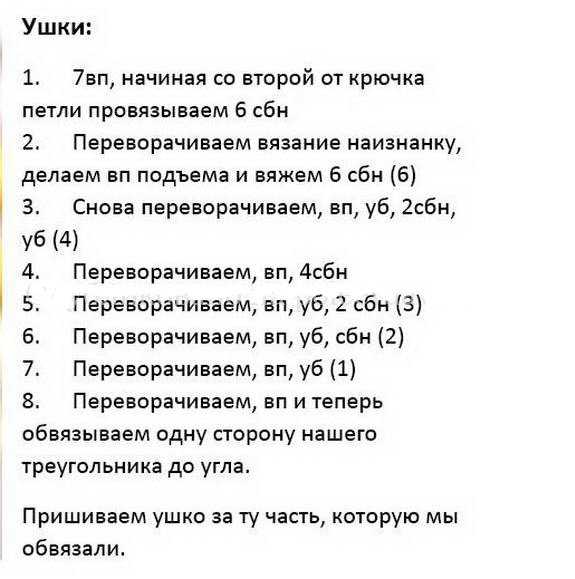 Ушки:

1. 7вп, начиная со второй от крючка петли провязываем 6 сбн
2. Переворачиваем вязание наизнанку, делаем вп подъема и вяжем 6 сбн (6)
3. Снова переворачиваем, вп, уб, 2сбн, уб (4)
4. Переворачиваем, вп, 4сбн
5. Переворачиваем, вп, уб, 2 сбн (3)
6. Переворачиваем, вп, уб, сбн (2)
7. Переворачиваем, вп, уб (1)
8. Переворачиваем, вп и теперь обвязываем одну сторону нашего треугольника до угла.

Пришиваем ушко за ту часть, которую мы обвязали.